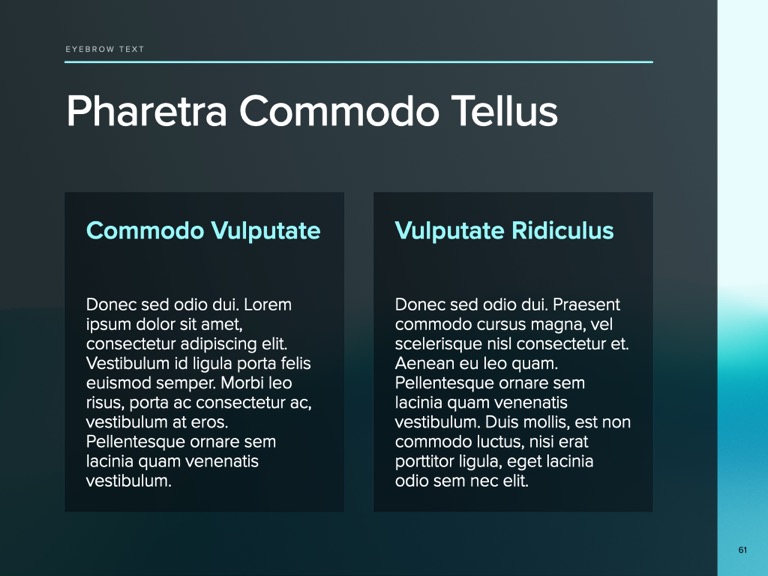 EYEBROW TEXT

Pharetra Commodo Tellus

Commodo Vulputate

Donec sed odio dui. Lorem ipsum dolor sit amet, consectetur adipiscing elit. Vestibulum id ligula porta felis euismod semper. Morbi leo risus, porta ac consectetur ac, vestibulum at eros. Pellentesque ornare sem lacinia quam venenatis vestibulum.

Vulputate Ridiculus

Donec sed odio dui. Praesent commodo cursus magna, vel scelerisque nisl consectetur et. Aenean eu leo quam. Pellentesque ornare sem lacinia quam venenatis vestibulum. Duis mollis, est non commodo luctus, nisi erat porttitor ligula, eget lacinia odio sem nec elit.

61